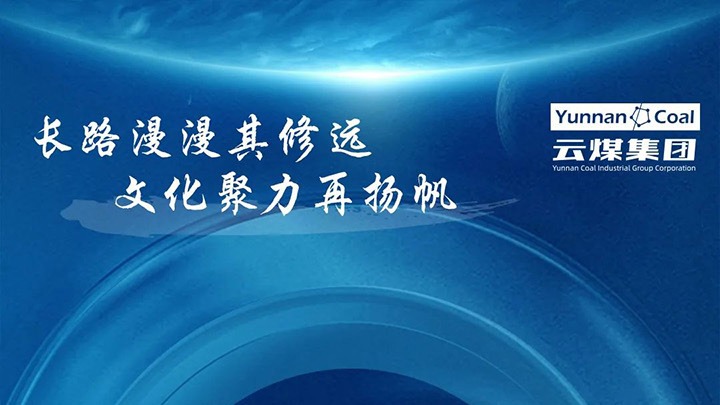 长路漫漫其修远
文化聚力再扬帆

Yunnan Coal
云煤集团
Yunnan Coal Industrial Group Corporation